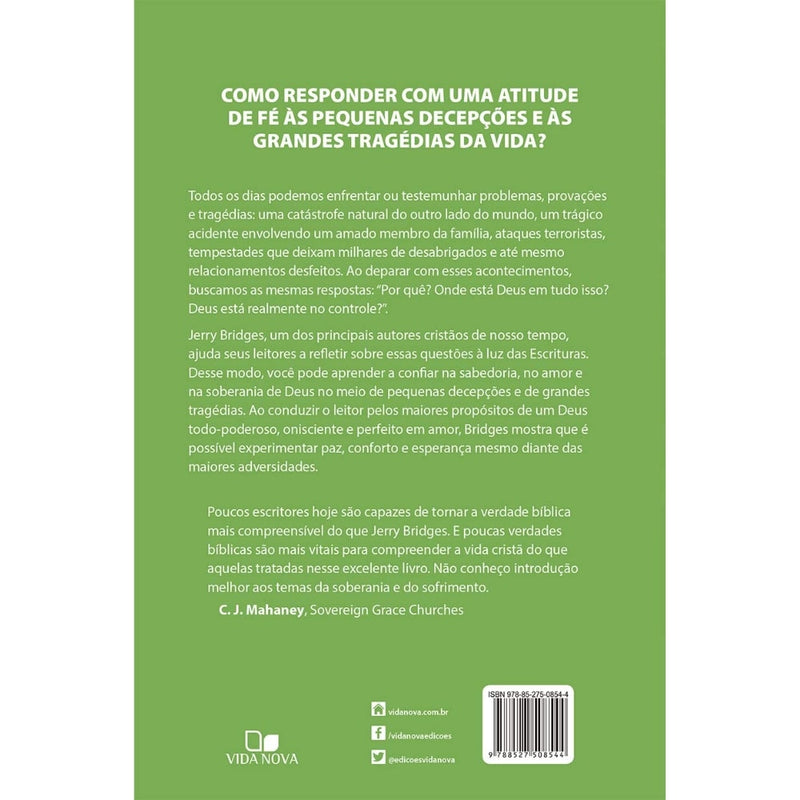 COMO RESPONDER COM UMA ATITUDE DE FÉ ÀS PEQUENAS DECEPÇÕES E ÀS GRANDES TRAGÉDIAS DA VIDA?

Todos os dias podemos enfrentar ou testemunhar problemas, provações e tragédias: uma catástrofe natural do outro lado do mundo, um trágico acidente envolvendo um amado membro da família, ataques terroristas, tempestades que deixam milhares de desabrigados e até mesmo relacionamentos desfeitos. Ao deparar com esses acontecimentos, buscamos as mesmas respostas: "Por quê? Onde está Deus em tudo isso? Deus está realmente no controle?".

Jerry Bridges, um dos principais autores cristãos de nosso tempo, ajuda seus leitores a refletir sobre essas questões à luz das Escrituras. Desse modo, você pode aprender a confiar na sabedoria, no amor e na soberania de Deus no meio de pequenas decepções e de grandes tragédias. Ao conduzir o leitor pelos maiores propósitos de um Deus todo-poderoso, onisciente e perfeito em amor, Bridges mostra que é possível experimentar paz, conforto e esperança mesmo diante das maiores adversidades.

Poucos escritores hoje são capazes de tornar a verdade bíblica mais compreensível do que Jerry Bridges. E poucas verdades bíblicas são mais vitais para compreender a vida cristã do que aquelas tratadas nesse excelente livro. Não conheço introdução melhor aos temas da soberania e do sofrimento.

C. J. Mahaney, Sovereign Grace Churches

VIDA NOVA

vidanova.com.br

/vidanovaedicoes

@edicoesvidanova

ISBN 978-85-275-0854-4

9 788527 508544